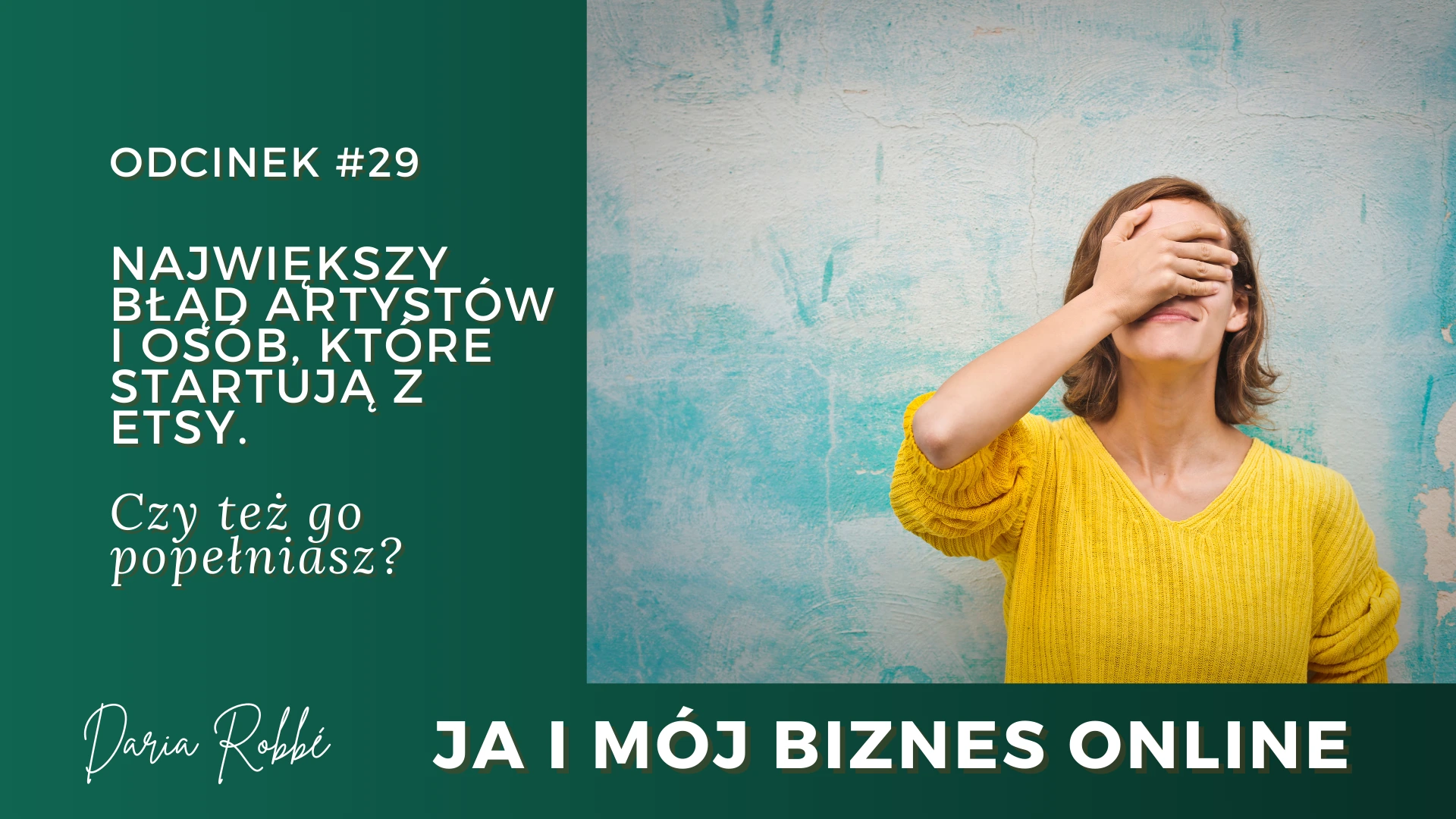 ODCINEK #29

NAJWIĘKSZY BŁĄD ARTYSTÓW I OSÓB, KTÓRE STARTUJĄ Z ETSY.

Czy też go popełniasz?

Daria Robbé

JA I MÓJ BIZNES ONLINE